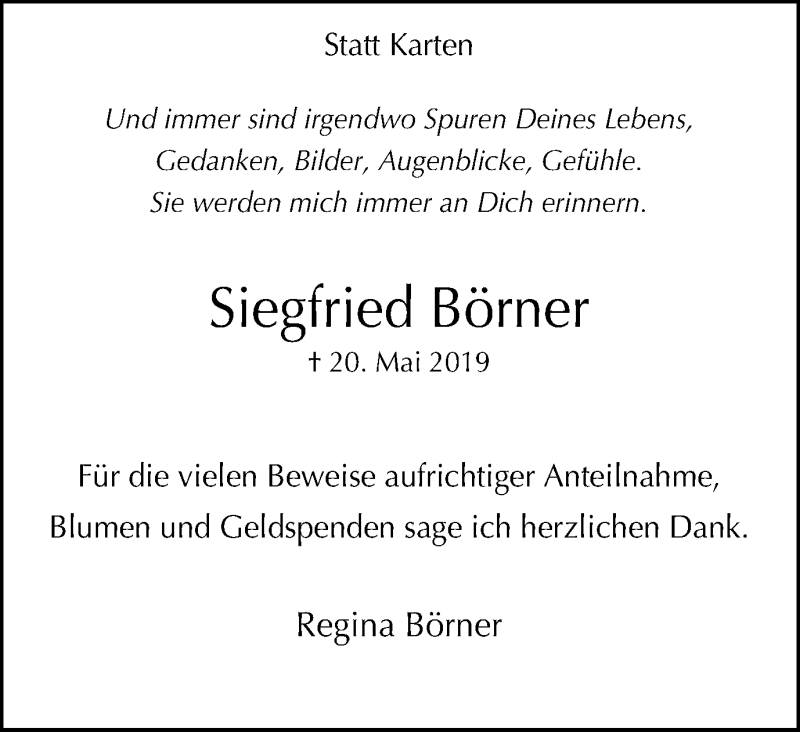 Statt Karten

Und immer sind irgendwo Spuren Deines Lebens,
Gedanken, Bilder, Augenblicke, Gefühle.
Sie werden mich immer an Dich erinnern.

Siegfried Börner

† 20. Mai 2019

Für die vielen Beweise aufrichtiger Anteilnahme,
Blumen und Geldspenden sage ich herzlichen Dank.

Regina Börner